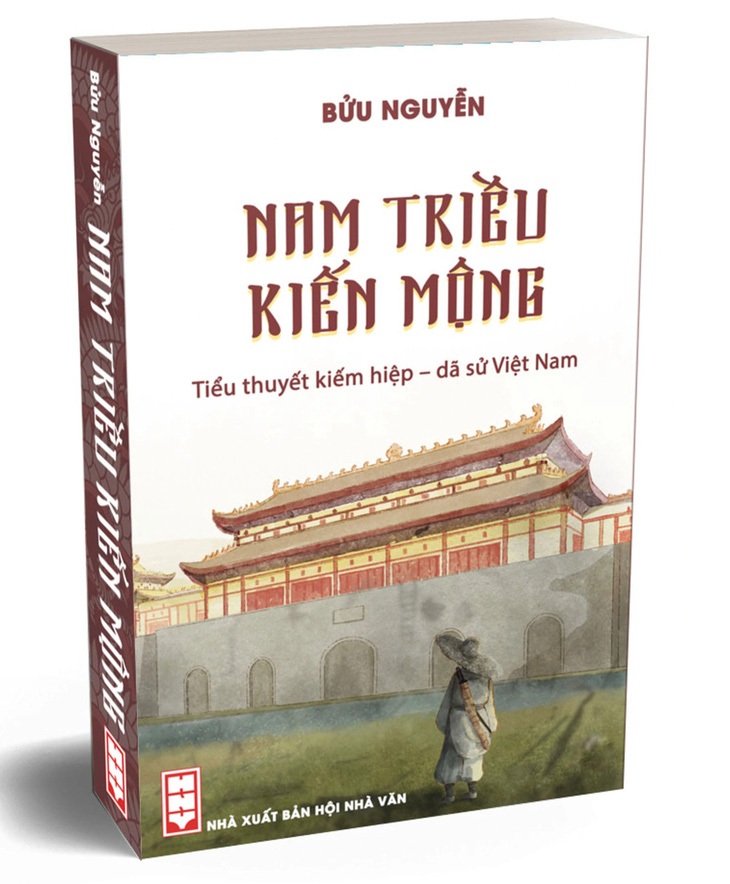 Bửu Nguyễn
NAM TRIỀU KIẾN MỘNG

BỬU NGUYỄN

NAM TRIỀU
KIẾN MỘNG

Tiểu thuyết kiếm hiệp – dã sử Việt Nam

NHÀ XUẤT BẢN HỘI NHÀ VĂN